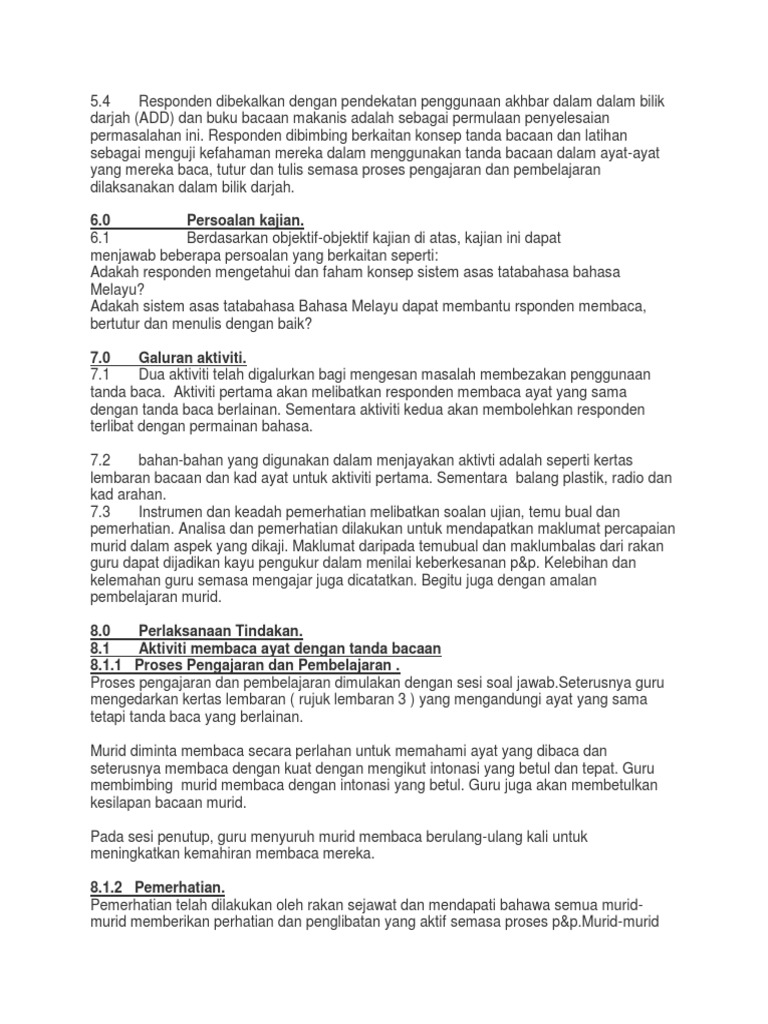 5.4 Responden dibekalkan dengan pendekatan penggunaan akhbar dalam dalam bilik darjah (ADD) dan buku bacaan makanis adalah sebagai permulaan penyelesaian permasalahan ini. Responden dibimbing berkaitan konsep tanda bacaan dan latihan sebagai menguji kefahaman mereka dalam menggunakan tanda bacaan dalam ayat-ayat yang mereka baca, tutur dan tulis semasa proses pengajaran dan pembelajaran dilaksanakan dalam bilik darjah.

6.0 Persoalan kajian.
6.1 Berdasarkan objektif-objektif kajian di atas, kajian ini dapat menjawab beberapa persoalan yang berkaitan seperti:
Adakah responden mengetahui dan faham konsep sistem asas tatabahasa bahasa Melayu?
Adakah sistem asas tatabahasa Bahasa Melayu dapat membantu rsponden membaca, bertutur dan menulis dengan baik?

7.0 Galuran aktiviti.
7.1 Dua aktiviti telah digalurkan bagi mengesan masalah membezakan penggunaan tanda baca. Aktiviti pertama akan melibatkan responden membaca ayat yang sama dengan tanda baca berlainan. Sementara aktiviti kedua akan membolehkan responden terlibat dengan permainan bahasa.

7.2 bahan-bahan yang digunakan dalam menjayakan aktivti adalah seperti kertas lembaran bacaan dan kad ayat untuk aktiviti pertama. Sementara balang plastik, radio dan kad arahan.
7.3 Instrumen dan keadah pemerhatian melibatkan soalan ujian, temu bual dan pemerhatian. Analisa dan pemerhatian dilakukan untuk mendapatkan maklumat percapaian murid dalam aspek yang dikaji. Maklumat daripada temubual dan maklumbalas dari rakan guru dapat dijadikan kayu pengukur dalam menilai keberkesanan p&p. Kelebihan dan kelemahan guru semasa mengajar juga dicatatkan. Begitu juga dengan amalan pembelajaran murid.

8.0 Perlaksanaan Tindakan.
8.1 Aktiviti membaca ayat dengan tanda bacaan
8.1.1 Proses Pengajaran dan Pembelajaran .
Proses pengajaran dan pembelajaran dimulakan dengan sesi soal jawab.Seterusnya guru mengedarkan kertas lembaran ( rujuk lembaran 3 ) yang mengandungi ayat yang sama tetapi tanda baca yang berlainan.

Murid diminta membaca secara perlahan untuk memahami ayat yang dibaca dan seterusnya membaca dengan kuat dengan mengikut intonasi yang betul dan tepat. Guru membimbing murid membaca dengan intonasi yang betul. Guru juga akan membetulkan kesilapan bacaan murid.

Pada sesi penutup, guru menyuruh murid membaca berulang-ulang kali untuk meningkatkan kemahiran membaca mereka.

8.1.2 Pemerhatian.
Pemerhatian telah dilakukan oleh rakan sejawat dan mendapati bahawa semua murid-murid memberikan perhatian dan penglibatan yang aktif semasa proses p&p.Murid-murid